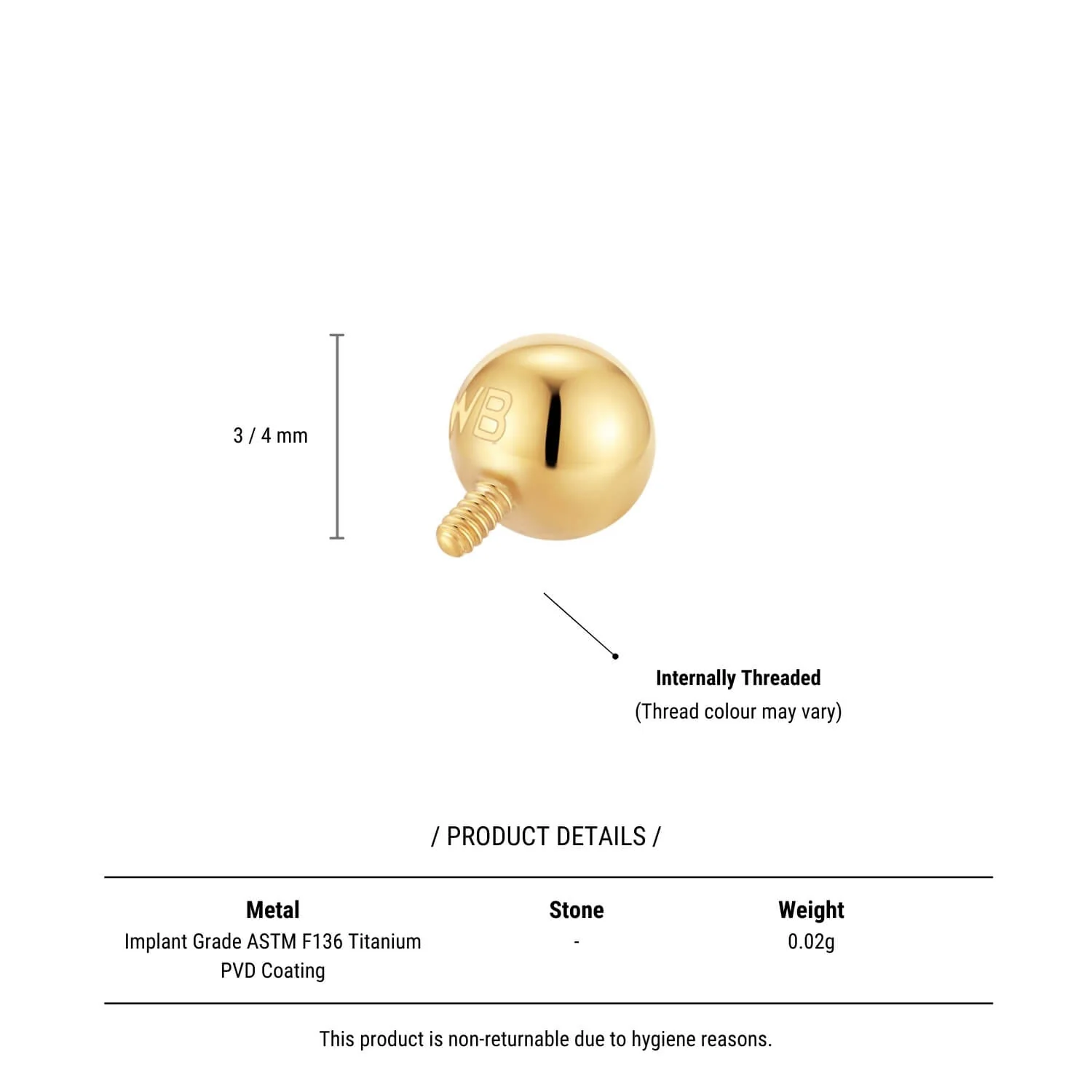 3 / 4 mm

WB

Internally Threaded
(Thread colour may vary)

/ PRODUCT DETAILS /

| Metal | Stone | Weight |
|---|---|---|
| Implant Grade ASTM F136 Titanium PVD Coating | - | 0.02g |

This product is non-returnable due to hygiene reasons.